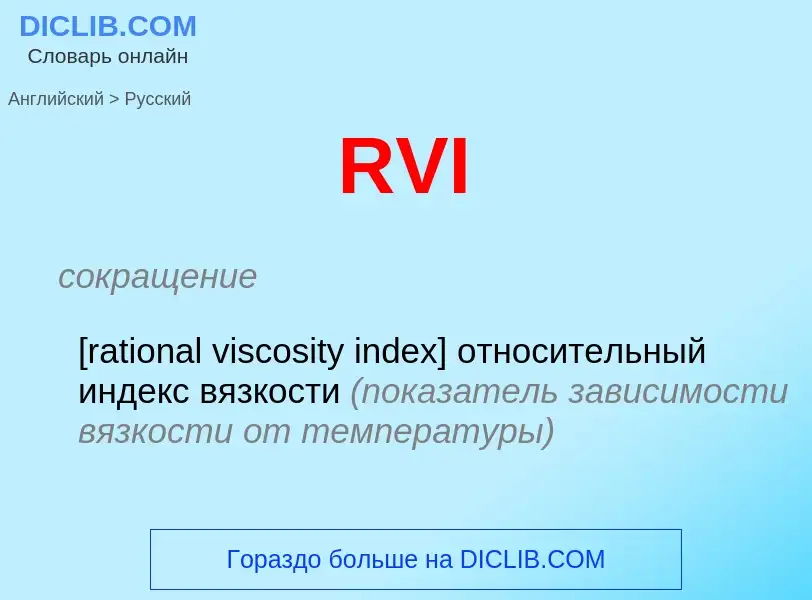 DICLIB.COM
Словарь онлайн

Английский > Русский

RVI

сокращение

[rational viscosity index] относительный индекс вязкости (показатель зависимости вязкости от температуры)

Гораздо больше на DICLIB.COM